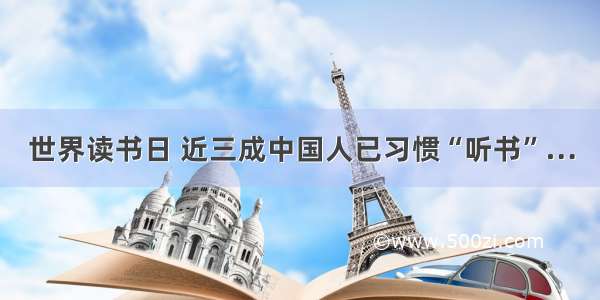 世界读书日 近三成中国人已习惯“听书”…

©www.500zi.com